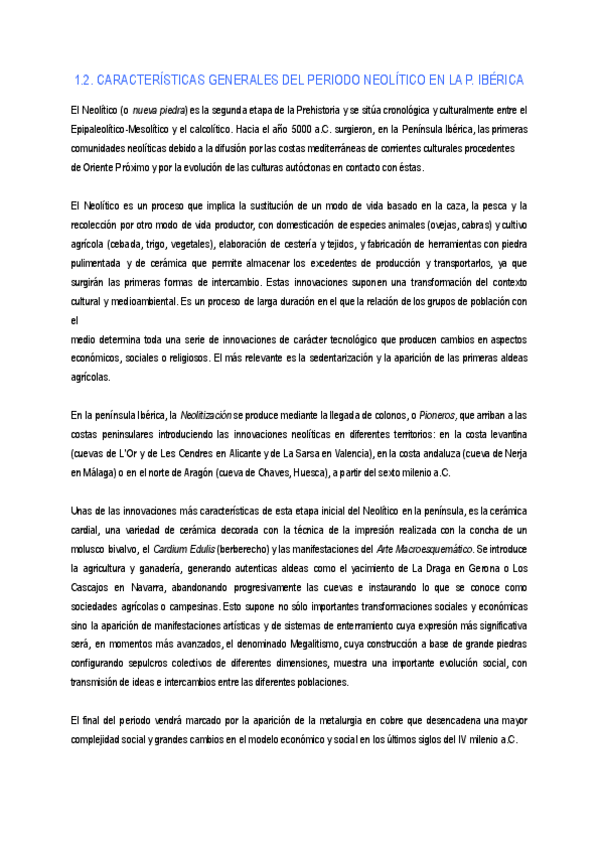 1.2. CARACTERÍSTICAS GENERALES DEL PERIODO NEOLÍTICO EN LA P. IBÉRICA

El Neolítico (o nueva piedra) es la segunda etapa de la Prehistoria y se sitúa cronológica y culturalmente entre el Epipaleolítico-Mesolítico y el calcolítico. Hacia el año 5000 a.C. surgieron, en la Península Ibérica, las primeras comunidades neolíticas debido a la difusión por las costas mediterráneas de corrientes culturales procedentes de Oriente Próximo y por la evolución de las culturas autóctonas en contacto con éstas.

El Neolítico es un proceso que implica la sustitución de un modo de vida basado en la caza, la pesca y la recolección por otro modo de vida productor, con domesticación de especies animales (ovejas, cabras) y cultivo agrícola (cebada, trigo, vegetales), elaboración de cestería y tejidos, y fabricación de herramientas con piedra pulimentada y de cerámica que permite almacenar los excedentes de producción y transportarlos, ya que surgirán las primeras formas de intercambio. Estas innovaciones suponen una transformación del contexto cultural y medioambiental. Es un proceso de larga duración en el que la relación de los grupos de población con el
medio determina toda una serie de innovaciones de carácter tecnológico que producen cambios en aspectos económicos, sociales o religiosos. El más relevante es la sedentarización y la aparición de las primeras aldeas agrícolas.

En la península Ibérica, la Neolitización se produce mediante la llegada de colonos, o Pioneros, que arriban a las costas peninsulares introduciendo las innovaciones neolíticas en diferentes territorios: en la costa levantina (cuevas de L'Or y de Les Cendres en Alicante y de La Sarsa en Valencia), en la costa andaluza (cueva de Nerja en Málaga) o en el norte de Aragón (cueva de Chaves, Huesca), a partir del sexto milenio a.C.

Unas de las innovaciones más características de esta etapa inicial del Neolítico en la península, es la cerámica cardial, una variedad de cerámica decorada con la técnica de la impresión realizada con la concha de un molusco bivalvo, el Cardium Edulis (berberecho) y las manifestaciones del Arte Macroesquemático. Se introduce la agricultura y ganadería, generando autenticas aldeas como el yacimiento de La Draga en Gerona o Los Cascajos en Navarra, abandonando progresivamente las cuevas e instaurando lo que se conoce como sociedades agrícolas o campesinas. Esto supone no sólo importantes transformaciones sociales y económicas sino la aparición de manifestaciones artísticas y de sistemas de enterramiento cuya expresión más significativa será, en momentos más avanzados, el denominado Megalitismo, cuya construcción a base de grande piedras configurando sepulcros colectivos de diferentes dimensiones, muestra una importante evolución social, con transmisión de ideas e intercambios entre las diferentes poblaciones.

El final del periodo vendrá marcado por la aparición de la metalurgia en cobre que desencadena una mayor complejidad social y grandes cambios en el modelo económico y social en los últimos siglos del IV milenio a.C.